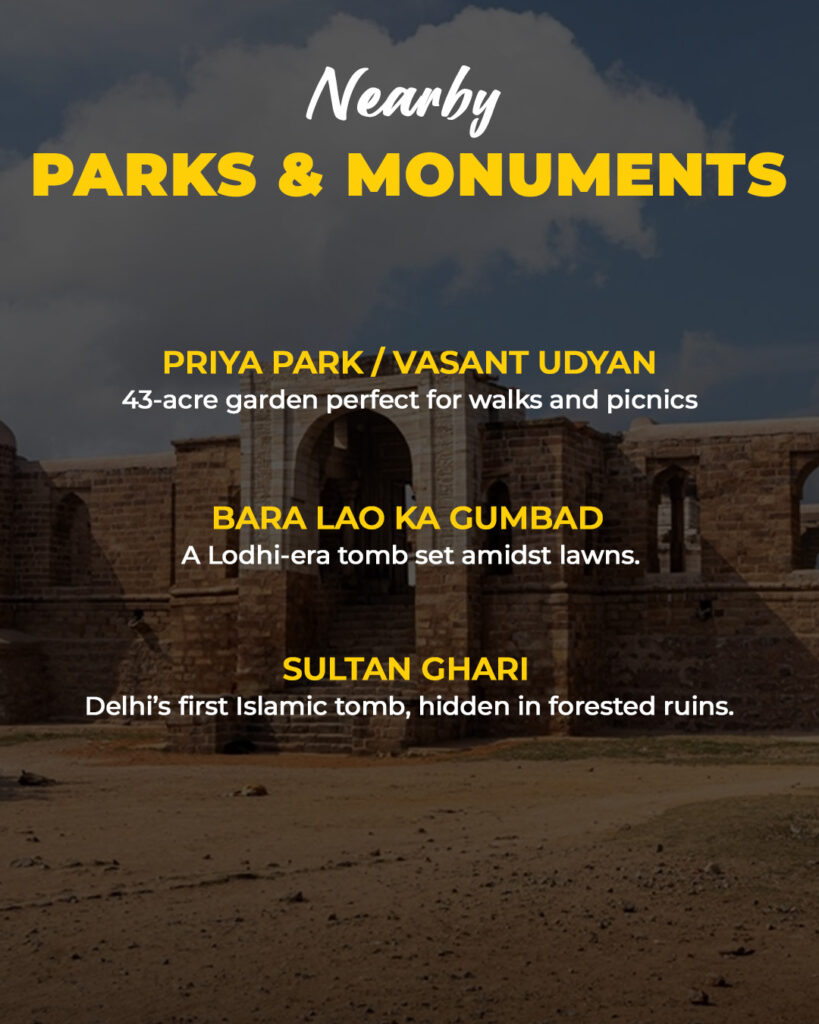 Nearby
PARKS & MONUMENTS

PRIYA PARK / VASANT UDYAN
43-acre garden perfect for walks and picnics

BARA LAO KA GUMBAD
A Lodhi-era tomb set amidst lawns.

SULTAN GHARI
Delhi's first Islamic tomb, hidden in forested ruins.